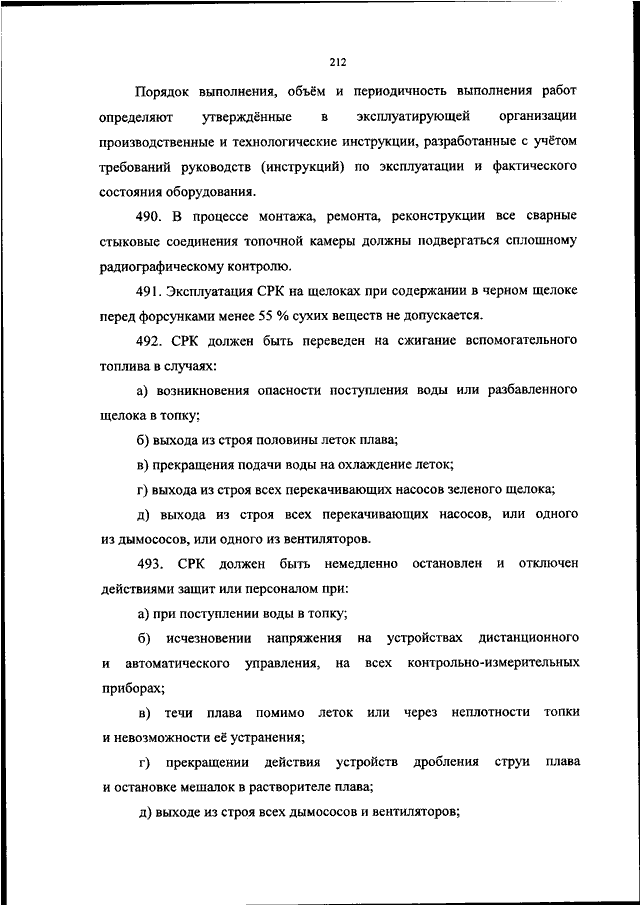 212

Порядок выполнения, объём и периодичность выполнения работ определяют утверждённые в эксплуатирующей организации производственные и технологические инструкции, разработанные с учётом требований руководств (инструкций) по эксплуатации и фактического состояния оборудования.

490. В процессе монтажа, ремонта, реконструкции все сварные стыковые соединения топочной камеры должны подвергаться сплошному радиографическому контролю.

491. Эксплуатация СРК на щелоках при содержании в черном щелоке перед форсунками менее 55 % сухих веществ не допускается.

492. СРК должен быть переведен на сжигание вспомогательного топлива в случаях:

а) возникновения опасности поступления воды или разбавленного щелока в топку;

б) выхода из строя половины леток плава;

в) прекращения подачи воды на охлаждение леток;

г) выхода из строя всех перекачивающих насосов зеленого щелока;

д) выхода из строя всех перекачивающих насосов, или одного из дымососов, или одного из вентиляторов.

493. СРК должен быть немедленно остановлен и отключен действиями защит или персоналом при:

а) при поступлении воды в топку;

б) исчезновении напряжения на устройствах дистанционного и автоматического управления, на всех контрольно-измерительных приборах;

в) течи плава помимо леток или через неплотности топки и невозможности её устранения;

г) прекращении действия устройств дробления струи плава и остановке мешалок в растворителе плава;

д) выходе из строя всех дымососов и вентиляторов;